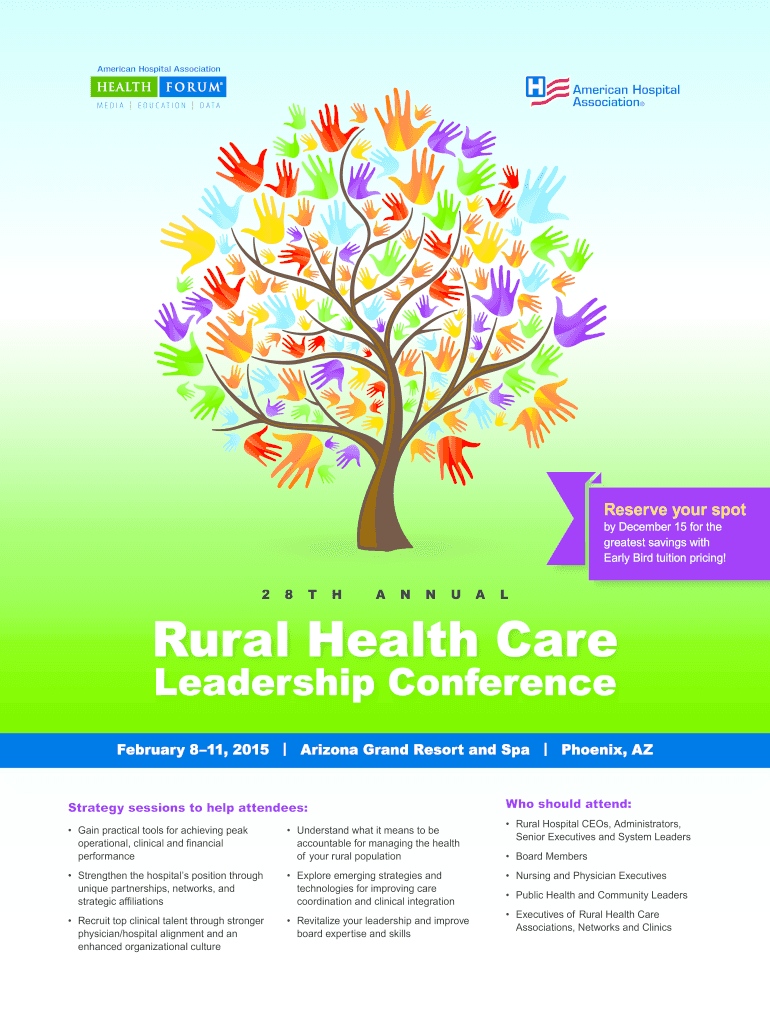 American Hospital Association
HEALTH FORUM®
MEDIA | EDUCATION | DATA

American Hospital Association®

Reserve your spot
by December 15 for the greatest savings with Early Bird tuition pricing!

28TH ANNUAL

Rural Health Care Leadership Conference

February 8–11, 2015 | Arizona Grand Resort and Spa | Phoenix, AZ

Strategy sessions to help attendees:

• Gain practical tools for achieving peak operational, clinical and financial performance

• Strengthen the hospital's position through unique partnerships, networks, and strategic affiliations

• Recruit top clinical talent through stronger physician/hospital alignment and an enhanced organizational culture

• Understand what it means to be accountable for managing the health of your rural population

• Explore emerging strategies and technologies for improving care coordination and clinical integration

• Revitalize your leadership and improve board expertise and skills

Who should attend:

• Rural Hospital CEOs, Administrators, Senior Executives and System Leaders

• Board Members

• Nursing and Physician Executives

• Public Health and Community Leaders

• Executives of Rural Health Care Associations, Networks and Clinics